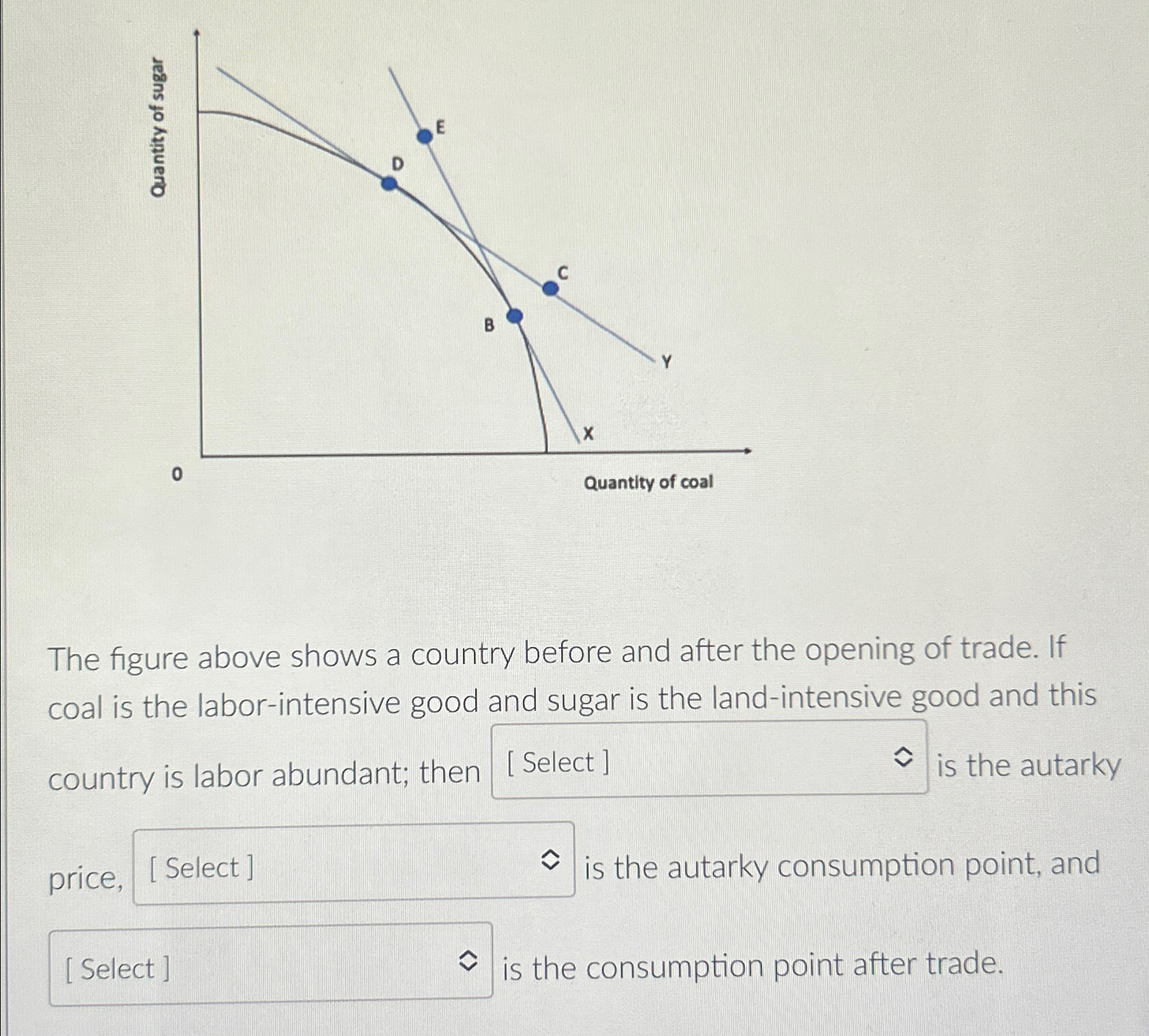 Quantity of sugar

E

D

C

B

Y

X

0

Quantity of coal

The figure above shows a country before and after the opening of trade. If coal is the labor-intensive good and sugar is the land-intensive good and this country is labor abundant; then [ Select ] is the autarky price, [ Select ] is the autarky consumption point, and [ Select ] is the consumption point after trade.